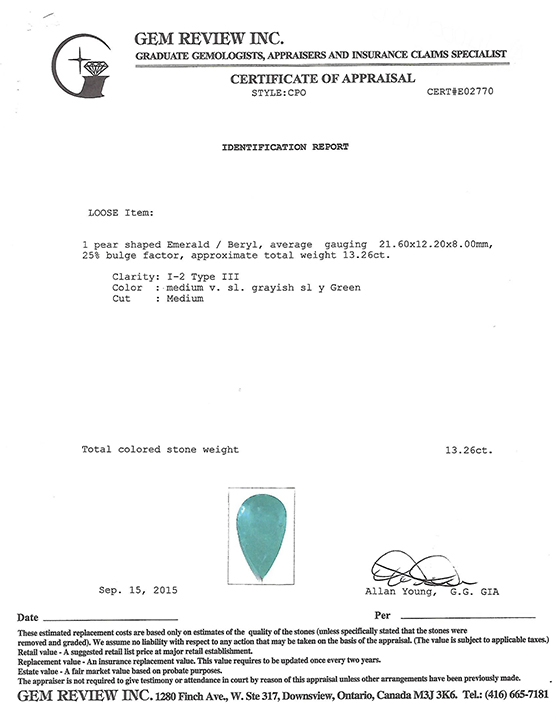 GEM REVIEW INC.
GRADUATE GEMOLOGISTS, APPRAISERS AND INSURANCE CLAIMS SPECIALIST

CERTIFICATE OF APPRAISAL
STYLE:CPO CERT#E02770

IDENTIFICATION REPORT

LOOSE Item:

1 pear shaped Emerald / Beryl, average gauging 21.60x12.20x8.00mm, 25% bulge factor, approximate total weight 13.26ct.

Clarity: I-2 Type III
Color : medium v. sl. grayish sl y Green
Cut : Medium

Total colored stone weight 13.26ct.

Sep. 15, 2015

Allan Young, G.G. GIA

Date

Per

These estimated replacement costs are based only on estimates of the quality of the stones (unless specifically stated that the stones were removed and graded). We assume no liability with respect to any action that may be taken on the basis of the appraisal. (The value is subject to applicable taxes.)
Retail value - A suggested retail list price at major retail establishment.
Replacement value - An insurance replacement value. This value requires to be updated once every two years.
Estate value - A fair market value based on probate purposes.
The appraiser is not required to give testimony or attendance in court by reason of this appraisal unless other arrangements have been previously made.

GEM REVIEW INC. 1280 Finch Ave., W. Ste 317, Downsview, Ontario, Canada M3J 3K6. Tel.: (416) 665-7181